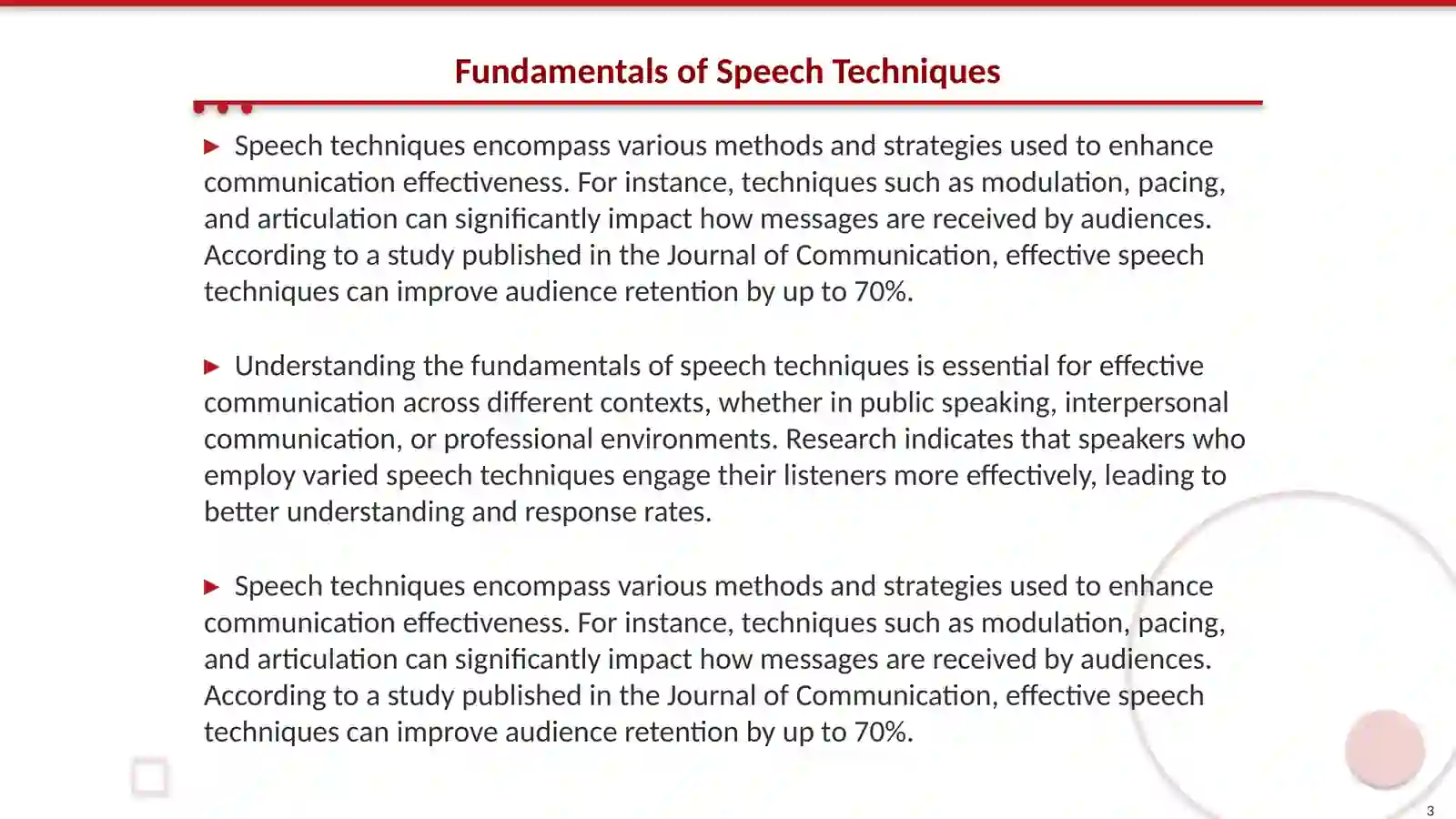 Fundamentals of Speech Techniques

▶ Speech techniques encompass various methods and strategies used to enhance communication effectiveness. For instance, techniques such as modulation, pacing, and articulation can significantly impact how messages are received by audiences. According to a study published in the Journal of Communication, effective speech techniques can improve audience retention by up to 70%.

▶ Understanding the fundamentals of speech techniques is essential for effective communication across different contexts, whether in public speaking, interpersonal communication, or professional environments. Research indicates that speakers who employ varied speech techniques engage their listeners more effectively, leading to better understanding and response rates.

▶ Speech techniques encompass various methods and strategies used to enhance communication effectiveness. For instance, techniques such as modulation, pacing, and articulation can significantly impact how messages are received by audiences. According to a study published in the Journal of Communication, effective speech techniques can improve audience retention by up to 70%.

3